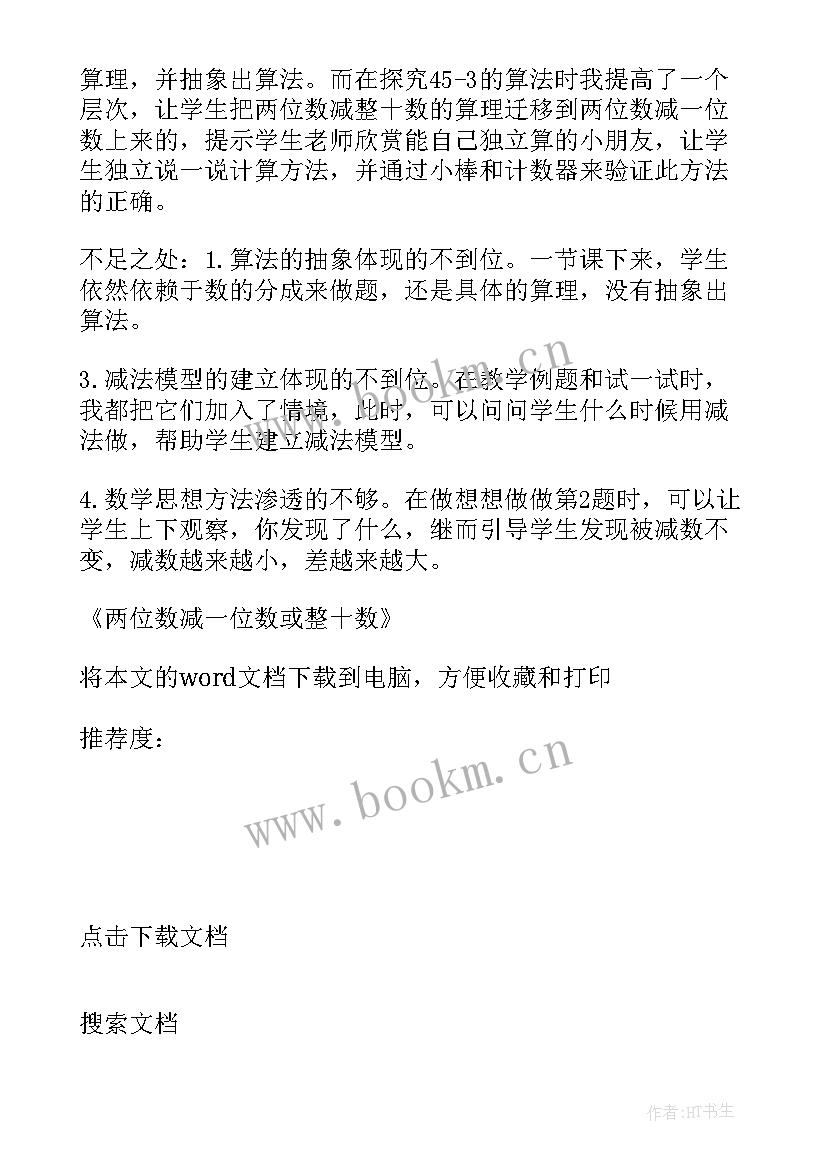 算理，并抽象出算法。而在探究45-3的算法时我提高了一个层次，让学生把两位数减整十数的算理迁移到两位数减一位数上来的，提示学生老师欣赏能自己独立算的小朋友，让学生独立说一说计算方法，并通过小棒和计数器来验证此方法的正确。

不足之处：1.算法的抽象体现的不到位。一节课下来，学生依然依赖于数的分成来做题，还是具体的算理，没有抽象出算法。

3.减法模型的建立体现的不到位。在教学例题和试一试时，我都把它们加入了情境，此时，可以问问学生什么时候用减法做，帮助学生建立减法模型。

4.数学思想方法渗透的不够。在做想想做做第2题时，可以让学生上下观察，你发现了什么，继而引导学生发现被减数不变，减数越来越小，差越来越大。

《两位数减一位数或整十数》

将本文的word文档下载到电脑，方便收藏和打印

推荐度：

www.bookm.cn

www.bookm.cn

点击下载文档

搜索文档

作者:HT书生